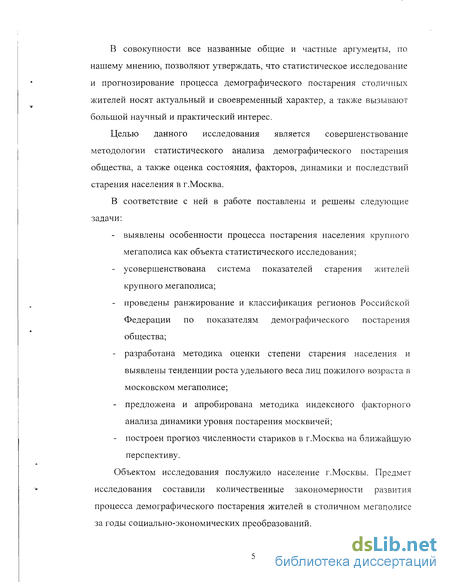 В совокупности все названные общие и частные аргументы, по нашему мнению, позволяют утверждать, что статистическое исследование и прогнозирование процесса демографического постарения столичных жителей носят актуальный и своевременный характер, а также вызывают большой научный и практический интерес.

Целью данного исследования является совершенствование методологии статистического анализа демографического постарения общества, а также оценка состояния, факторов, динамики и последствий старения населения в г.Москва.

В соответствие с ней в работе поставлены и решены следующие задачи:

- выявлены особенности процесса постарения населения крупного мегаполиса как объекта статистического исследования;
- усовершенствована система показателей старения жителей крупного мегаполиса;
- проведены ранжирование и классификация регионов Российской Федерации по показателям демографического постарения общества;
- разработана методика оценки степени старения населения и выявлены тенденции роста удельного веса лиц пожилого возраста в московском мегаполисе;
- предложена и апробирована методика индексного факторного анализа динамики уровня постарения москвичей;
- построен прогноз численности стариков в г.Москва на ближайшую перспективу.

Объектом исследования послужило население г.Москвы. Предмет исследования составили количественные закономерности развития процесса демографического постарения жителей в столичном мегаполисе за годы социально-экономических преобразований.

5

dsLib.net
библиотека диссертаций